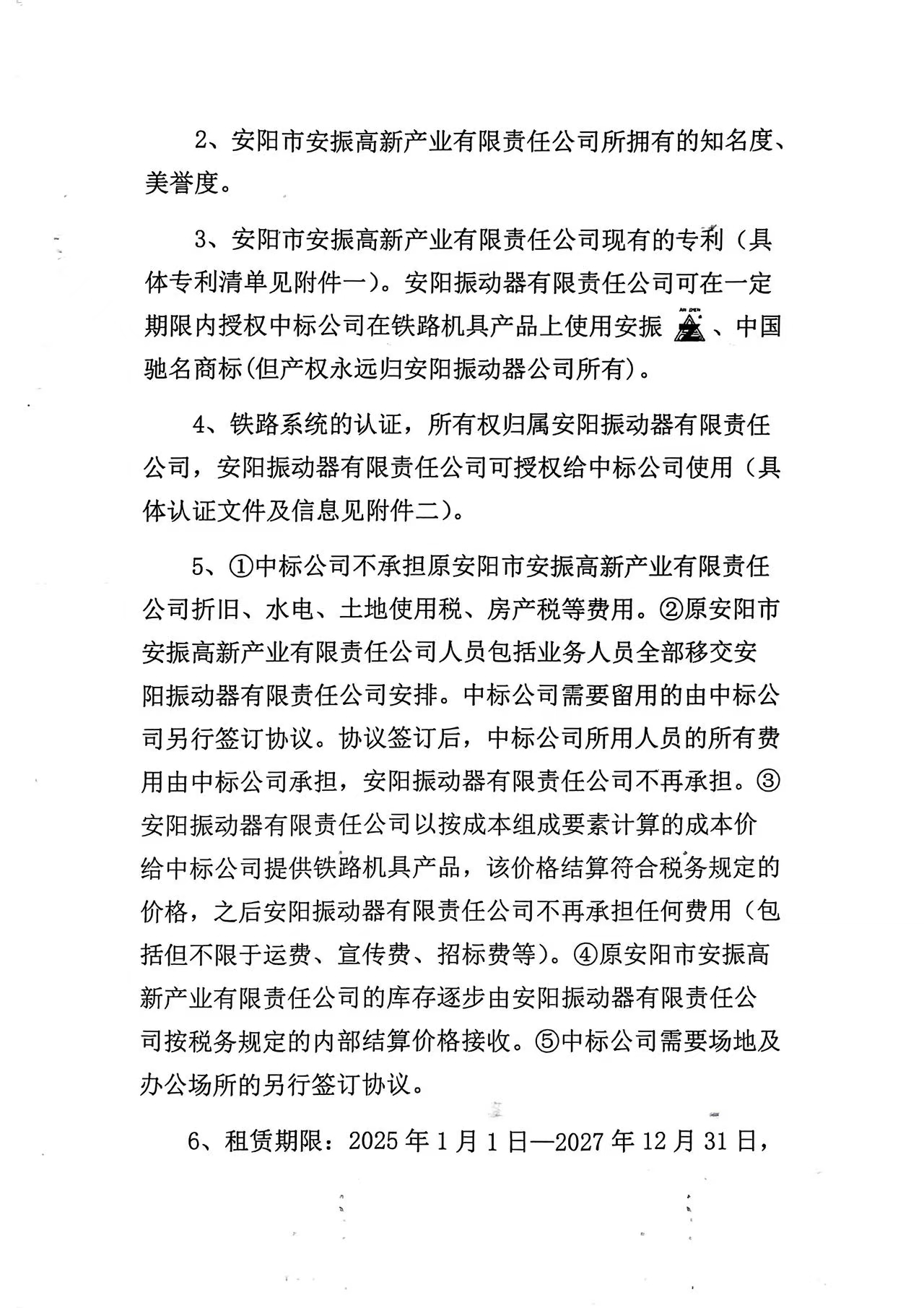 2、安阳市安振高新产业有限责任公司所拥有的知名度、美誉度。

3、安阳市安振高新产业有限责任公司现有的专利（具体专利清单见附件一）。安阳振动器有限责任公司可在一定期限内授权中标公司在铁路机具产品上使用安振、中国驰名商标(但产权永远归安阳振动器公司所有)。

4、铁路系统的认证，所有权归属安阳振动器有限责任公司，安阳振动器有限责任公司可授权给中标公司使用（具体认证文件及信息见附件二）。

5、①中标公司不承担原安阳市安振高新产业有限责任公司折旧、水电、土地使用税、房产税等费用。②原安阳市安振高新产业有限责任公司人员包括业务人员全部移交安阳振动器有限责任公司安排。中标公司需要留用的由中标公司另行签订协议。协议签订后，中标公司所用人员的所有费用由中标公司承担，安阳振动器有限责任公司不再承担。③安阳振动器有限责任公司以按成本组成要素计算的成本价给中标公司提供铁路机具产品，该价格结算符合税务规定的价格，之后安阳振动器有限责任公司不再承担任何费用（包括但不限于运费、宣传费、招标费等）。④原安阳市安振高新产业有限责任公司的库存逐步由安阳振动器有限责任公司按税务规定的内部结算价格接收。⑤中标公司需要场地及办公场所的另行签订协议。

6、租赁期限：2025年1月1日—2027年12月31日，